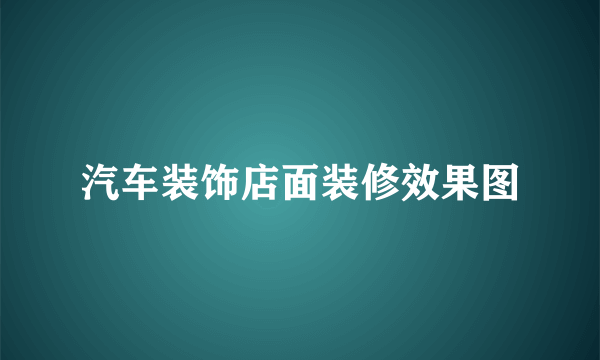 汽车装饰店面装修效果图